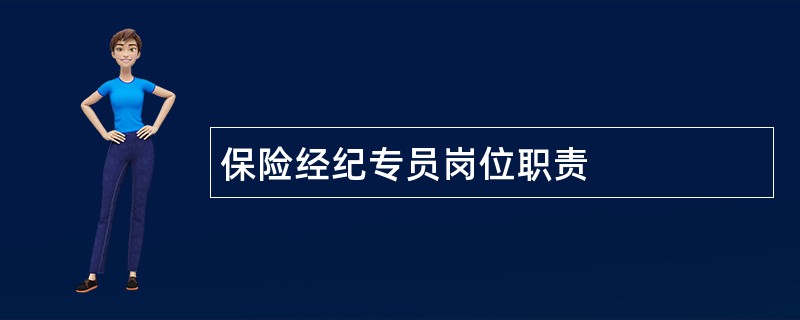 保险经纪专员岗位职责